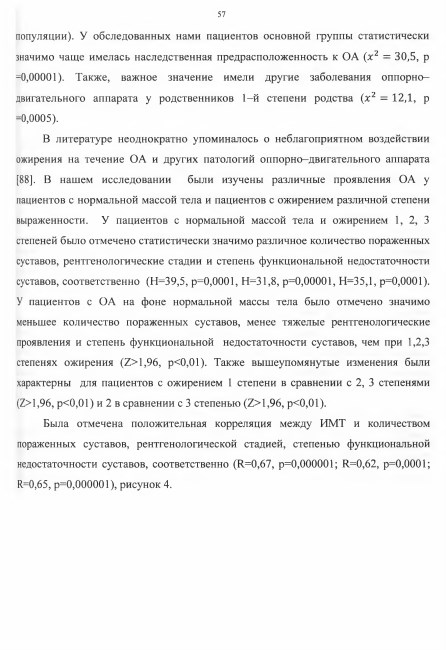 57

популяции). У обследованных нами пациентов основной группы статистически значимо чаще имелась наследственная предрасположенность к ОА ($x^2 = 30,5$, p =0,00001). Также, важное значение имели другие заболевания оппорно–двигательного аппарата у родственников 1–й степени родства ($x^2 = 12,1$, p =0,0005).

В литературе неоднократно упоминалось о неблагоприятном воздействии ожирения на течение ОА и других патологий оппорно–двигательного аппарата [88]. В нашем исследовании были изучены различные проявления ОА у пациентов с нормальной массой тела и пациентов с ожирением различной степени выраженности. У пациентов с нормальной массой тела и ожирением 1, 2, 3 степеней было отмечено статистически значимо различное количество пораженных суставов, рентгенологические стадии и степень функциональной недостаточности суставов, соответственно (H=39,5, p=0,0001, H=31,8, p=0,00001, H=35,1, p=0,0001). У пациентов с ОА на фоне нормальной массы тела было отмечено значимо меньшее количество пораженных суставов, менее тяжелые рентгенологические проявления и степень функциональной недостаточности суставов, чем при 1,2,3 степенях ожирения (Z>1,96, p<0,01). Также вышеупомянутые изменения были характерны для пациентов с ожирением 1 степени в сравнении с 2, 3 степенями (Z>1,96, p<0,01) и 2 в сравнении с 3 степенью (Z>1,96, p<0,01).

Была отмечена положительная корреляция между ИМТ и количеством пораженных суставов, рентгенологической стадией, степенью функциональной недостаточности суставов, соответственно (R=0,67, p=0,000001; R=0,62, p=0,0001; R=0,65, p=0,000001), рисунок 4.